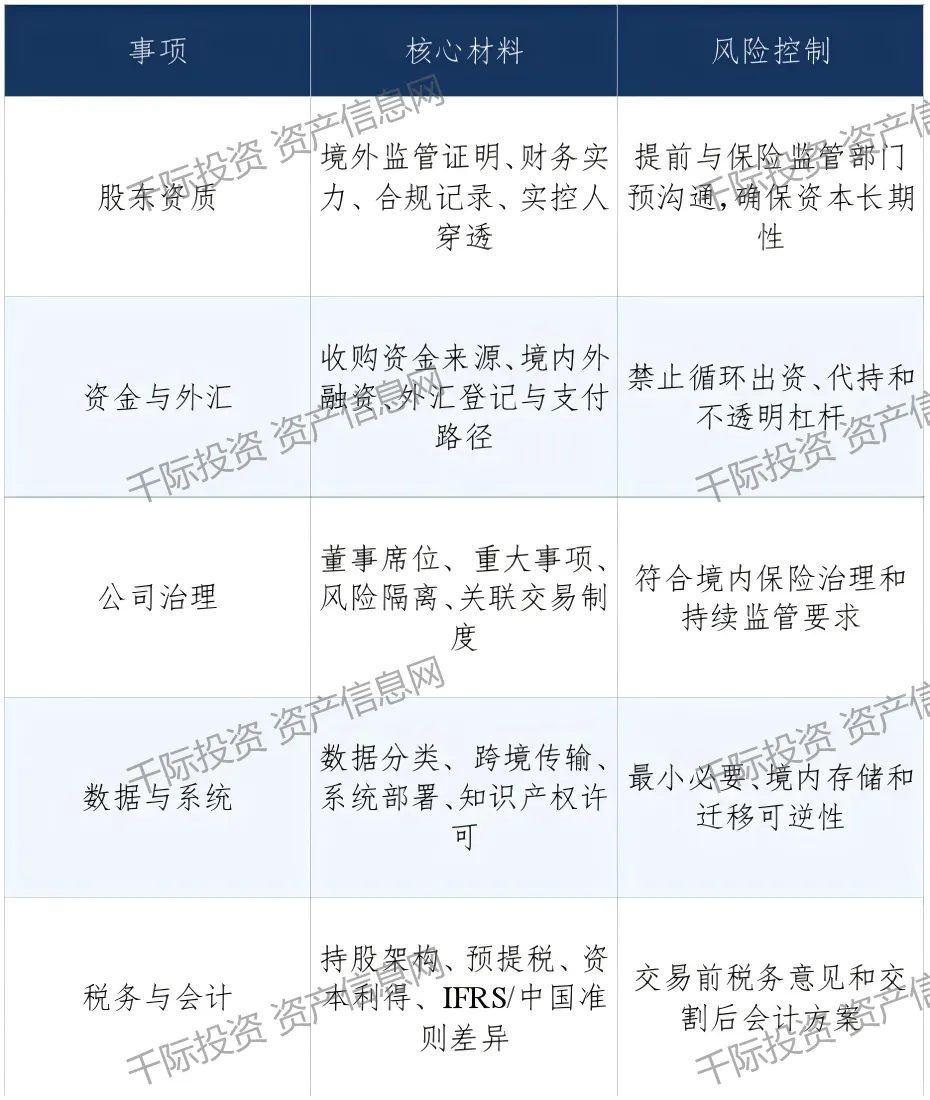 | 事项 | 核心材料 | 风险控制 |
|---|---|---|
| 股东资质 | 境外监管证明、财务实力、合规记录、实控人穿透 | 提前与保险监管部门预沟通，确保资本长期性 |
| 资金与外汇 | 收购资金来源、境内外融资、外汇登记与支付路径 | 禁止循环出资、代持和不透明杠杆 |
| 公司治理 | 董事席位、重大事项、风险隔离、关联交易制度 | 符合境内保险治理和持续监管要求 |
| 数据与系统 | 数据分类、跨境传输、系统部署、知识产权许可 | 最小必要、境内存储和迁移可逆性 |
| 税务与会计 | 持股架构、预提税、资本利得、IFRS/中国准则差异 | 交易前税务意见和交割后会计方案 |

千际投资 资产信息网